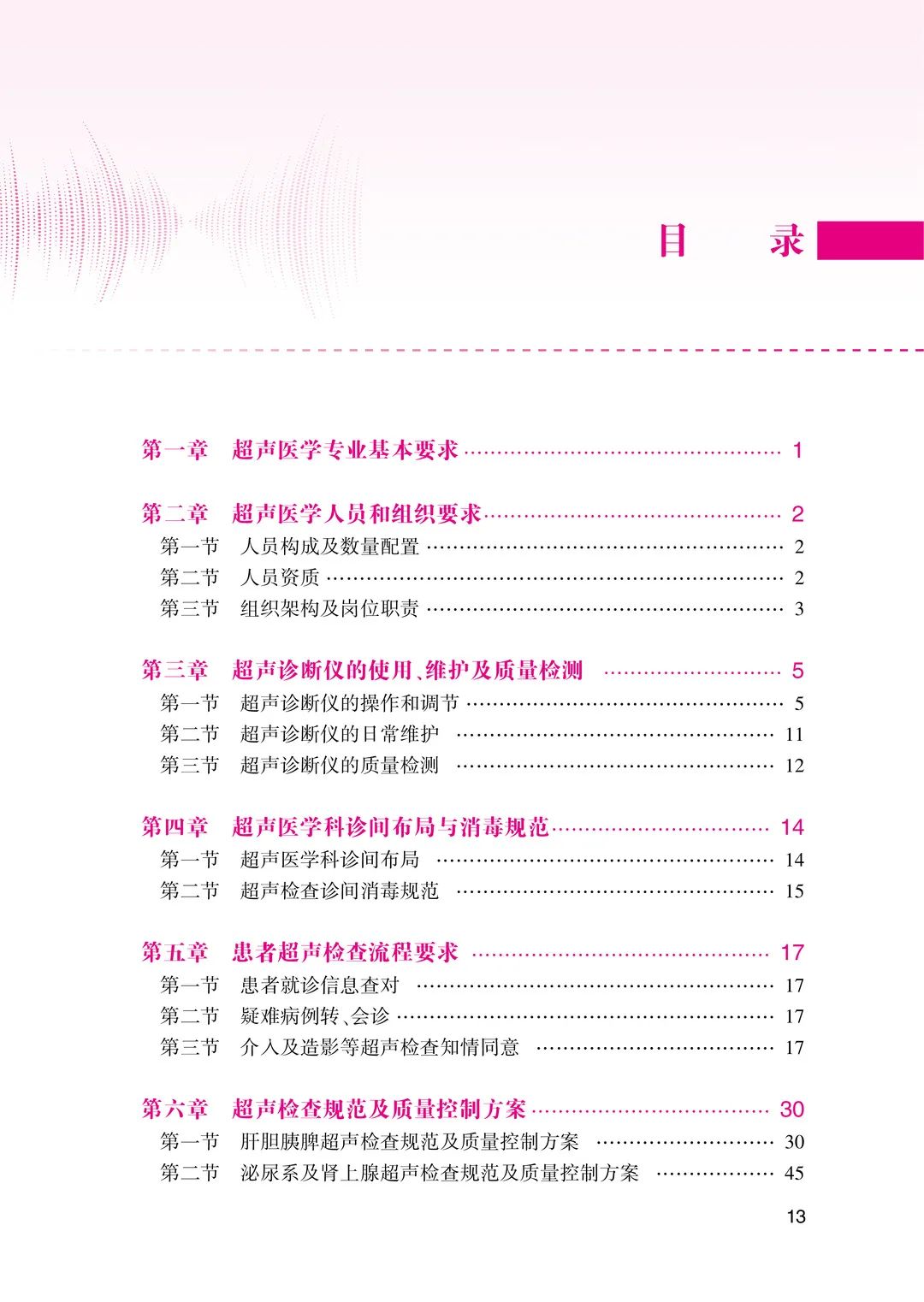 目 录

第一章 超声医学专业基本要求 1

第二章 超声医学人员和组织要求 2
第一节 人员构成及数量配置 2
第二节 人员资质 2
第三节 组织架构及岗位职责 3

第三章 超声诊断仪的使用、维护及质量检测 5
第一节 超声诊断仪的操作和调节 5
第二节 超声诊断仪的日常维护 11
第三节 超声诊断仪的质量检测 12

第四章 超声医学科诊间布局与消毒规范 14
第一节 超声医学科诊间布局 14
第二节 超声检查诊间消毒规范 15

第五章 患者超声检查流程要求 17
第一节 患者就诊信息查对 17
第二节 疑难病例转、会诊 17
第三节 介入及造影等超声检查知情同意 17

第六章 超声检查规范及质量控制方案 30
第一节 肝胆胰脾超声检查规范及质量控制方案 30
第二节 泌尿系及肾上腺超声检查规范及质量控制方案 45

13